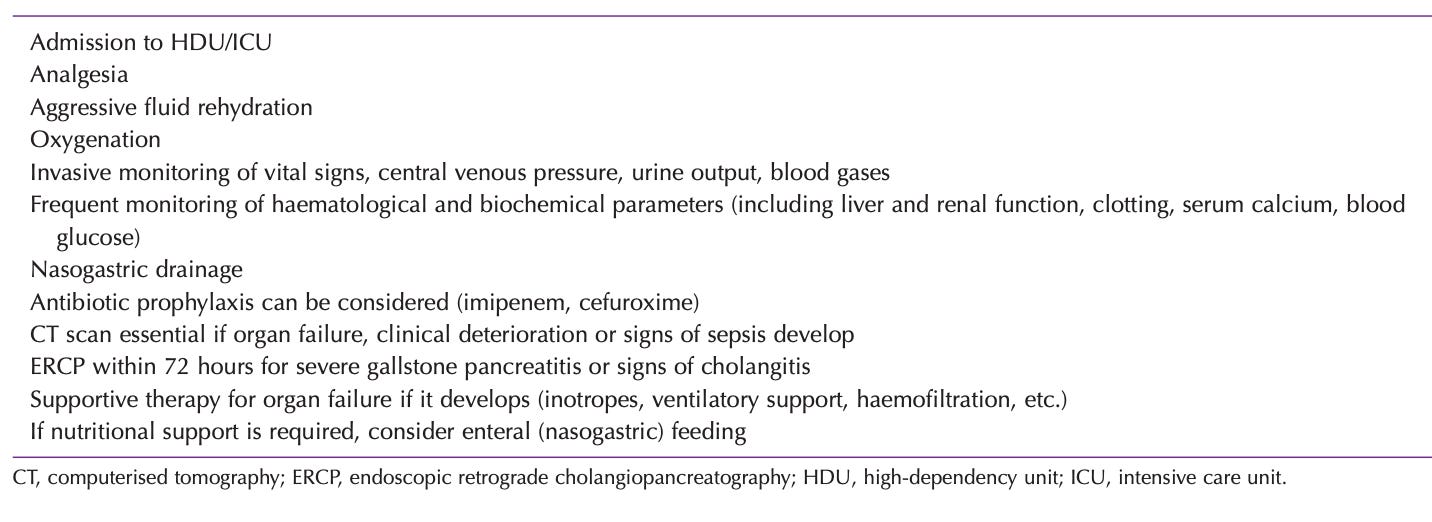 Admission to HDU/ICU
Analgesia
Aggressive fluid rehydration
Oxygenation
Invasive monitoring of vital signs, central venous pressure, urine output, blood gases
Frequent monitoring of haematological and biochemical parameters (including liver and renal function, clotting, serum calcium, blood glucose)
Nasogastric drainage
Antibiotic prophylaxis can be considered (imipenem, cefuroxime)
CT scan essential if organ failure, clinical deterioration or signs of sepsis develop
ERCP within 72 hours for severe gallstone pancreatitis or signs of cholangitis
Supportive therapy for organ failure if it develops (inotropes, ventilatory support, haemofiltration, etc.)
If nutritional support is required, consider enteral (nasogastric) feeding

CT, computerised tomography; ERCP, endoscopic retrograde cholangiopancreatography; HDU, high-dependency unit; ICU, intensive care unit.